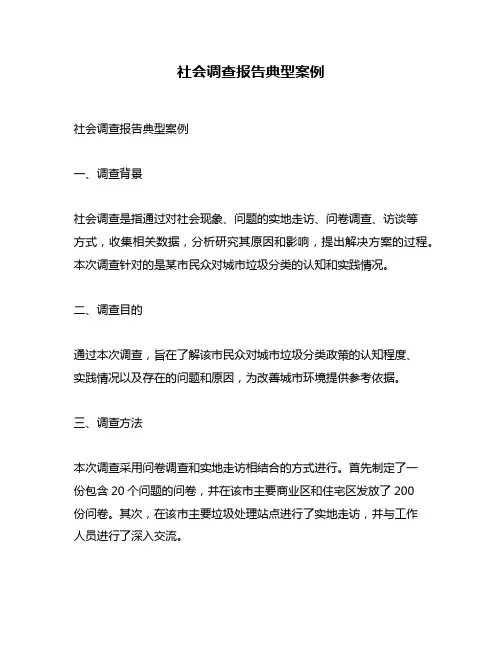 社会调查报告典型案例

社会调查报告典型案例

一、调查背景

社会调查是指通过对社会现象、问题的实地走访、问卷调查、访谈等方式，收集相关数据，分析研究其原因和影响，提出解决方案的过程。本次调查针对的是某市民众对城市垃圾分类的认知和实践情况。

二、调查目的

通过本次调查，旨在了解该市民众对城市垃圾分类政策的认知程度、实践情况以及存在的问题和原因，为改善城市环境提供参考依据。

三、调查方法

本次调查采用问卷调查和实地走访相结合的方式进行。首先制定了一份包含 20 个问题的问卷，并在该市主要商业区和住宅区发放了 200 份问卷。其次，在该市主要垃圾处理站点进行了实地走访，并与工作人员进行了深入交流。